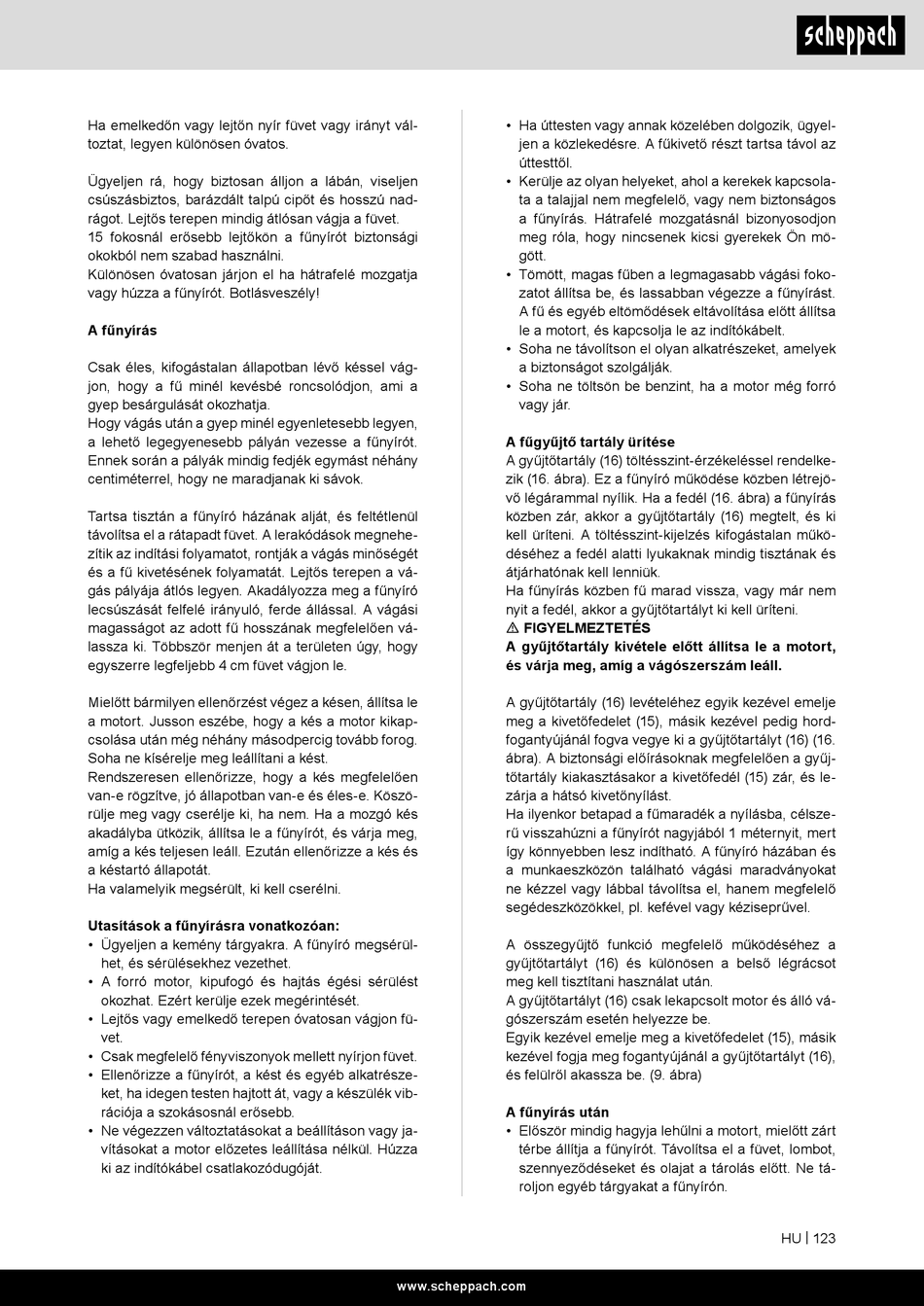 scheppach

Ha emelkedőn vagy lejtőn nyír füvet vagy irányt változtat, legyen különösen óvatos.

Ügyeljen rá, hogy biztosan álljon a lábán, viseljen csúszásbiztos, barázdált talpú cipőt és hosszú nadrágot. Lejtős terepen mindig átlósan vágja a füvet.
15 fokosnál erősebb lejtőkön a fűnyírót biztonsági okokból nem szabad használni.
Különösen óvatosan járjon el ha hátrafelé mozgatja vagy húzza a fűnyírót. Botlásveszély!

A fűnyírás

Csak éles, kifogástalan állapotban lévő késsel vágjon, hogy a fű minél kevésbé roncsolódjon, ami a gyep besárgulását okozhatja.
Hogy vágás után a gyep minél egyenletesebb legyen, a lehető legegyenesebb pályán vezesse a fűnyírót. Ennek során a pályák mindig fedjék egymást néhány centiméterrel, hogy ne maradjanak ki sávok.

Tartsa tisztán a fűnyíró házának alját, és feltétlenül távolítsa el a rátapadt füvet. A lerakódások megnehezítik az indítási folyamatot, rontják a vágás minőségét és a fű kivetésének folyamatát. Lejtős terepen a vágás pályája átlós legyen. Akadályozza meg a fűnyíró lecsúszását felfelé irányuló, ferde állással. A vágási magasságot az adott fű hosszának megfelelően válassza ki. Többször menjen át a területen úgy, hogy egyszerre legfeljebb 4 cm füvet vágjon le.

Mielőtt bármilyen ellenőrzést végez a késen, állítsa le a motort. Jusson eszébe, hogy a kés a motor kikapcsolása után még néhány másodpercig tovább forog. Soha ne kísérelje meg leállítani a kést.
Rendszeresen ellenőrizze, hogy a kés megfelelően van-e rögzítve, jó állapotban van-e és éles-e. Köszörülje meg vagy cserélje ki, ha nem. Ha a mozgó kés akadályba ütközik, állítsa le a fűnyírót, és várja meg, amíg a kés teljesen leáll. Ezután ellenőrizze a kés és a késtartó állapotát.
Ha valamelyik megsérült, ki kell cserélni.

Utasítások a fűnyírásra vonatkozóan:
• Ügyeljen a kemény tárgyakra. A fűnyíró megsérülhet, és sérülésekhez vezethet.
• A forró motor, kipufogó és hajtás égési sérülést okozhat. Ezért kerülje ezek megérintését.
• Lejtős vagy emelkedő terepen óvatosan vágjon füvet.
• Csak megfelelő fényviszonyok mellett nyírjon füvet.
• Ellenőrizze a fűnyírót, a kést és egyéb alkatrészeket, ha idegen testen hajtott át, vagy a készülék vibrációja a szokásosnál erősebb.
• Ne végezzen változtatásokat a beállításon vagy javításokat a motor előzetes leállítása nélkül. Húzza ki az indítókábel csatlakozódugóját.
• Ha úttesten vagy annak közelében dolgozik, ügyeljen a közlekedésre. A fűkivető részt tartsa távol az úttesttől.
• Kerülje az olyan helyeket, ahol a kerekek kapcsolata a talajjal nem megfelelő, vagy nem biztonságos a fűnyírás. Hátrafelé mozgatásnál bizonyosodjon meg róla, hogy nincsenek kicsi gyerekek Ön mögött.
• Tömött, magas fűben a legmagasabb vágási fokozatot állítsa be, és lassabban végezze a fűnyírást. A fű és egyéb eltömődések eltávolítása előtt állítsa le a motort, és kapcsolja le az indítókábelt.
• Soha ne távolítson el olyan alkatrészeket, amelyek a biztonságot szolgálják.
• Soha ne töltsön be benzint, ha a motor még forró vagy jár.

A fűgyűjtő tartály ürítése
A gyűjtőtartály (16) töltésszint-érzékeléssel rendelkezik (16. ábra). Ez a fűnyíró működése közben létrejövő légárammal nyílik. Ha a fedél (16. ábra) a fűnyírás közben zár, akkor a gyűjtőtartály (16) megtelt, és ki kell üríteni. A töltésszint-kijelzés kifogástalan működéséhez a fedél alatti lyukaknak mindig tisztának és átjárhatónak kell lenniük.
Ha fűnyírás közben fű marad vissza, vagy már nem nyit a fedél, akkor a gyűjtőtartályt ki kell üríteni.
⚠ FIGYELMEZTETÉS
A gyűjtőtartály kivétele előtt állítsa le a motort, és várja meg, amíg a vágószerszám leáll.

A gyűjtőtartály (16) levételéhez egyik kezével emelje meg a kivetőfedelet (15), másik kezével pedig hordfogantyújánál fogva vegye ki a gyűjtőtartályt (16) (16. ábra). A biztonsági előírásoknak megfelelően a gyűjtőtartály kiakasztásakor a kivetőfedél (15) zár, és lezárja a hátsó kivetőnyílást.
Ha ilyenkor betapad a fűmaradék a nyílásba, célszerű visszahúzni a fűnyírót nagyjából 1 méternyit, mert így könnyebben lesz indítható. A fűnyíró házában és a munkaeszközön található vágási maradványokat ne kézzel vagy lábbal távolítsa el, hanem megfelelő segédeszközökkel, pl. kefével vagy kéziseprűvel.

A összegyűjtő funkció megfelelő működéséhez a gyűjtőtartályt (16) és különösen a belső légrácsot meg kell tisztítani használat után.
A gyűjtőtartályt (16) csak lekapcsolt motor és álló vágószerszám esetén helyezze be.
Egyik kezével emelje meg a kivetőfedelet (15), másik kezével fogja meg fogantyújánál a gyűjtőtartályt (16), és felülről akassza be. (9. ábra)

A fűnyírás után
• Először mindig hagyja lehűlni a motort, mielőtt zárt térbe állítja a fűnyírót. Távolítsa el a füvet, lombot, szennyeződéseket és olajat a tárolás előtt. Ne tároljon egyéb tárgyakat a fűnyírón.

HU | 123

www.scheppach.com